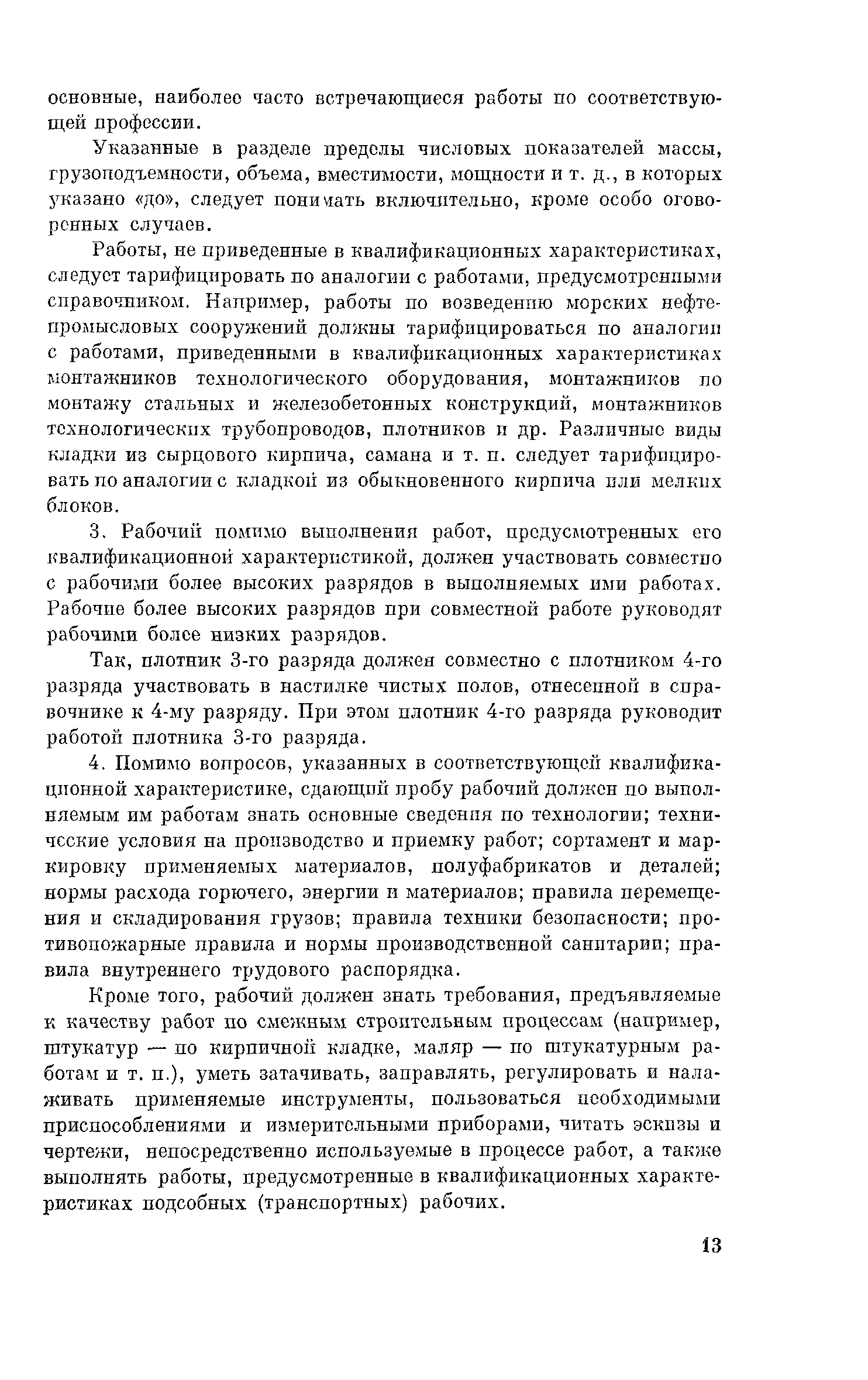 основные, наиболее часто встречающиеся работы по соответствующей профессии.

Указанные в разделе пределы числовых показателей массы, грузоподъемности, объема, вместимости, мощности и т. д., в которых указано «до», следует понимать включительно, кроме особо оговоренных случаев.

Работы, не приведенные в квалификационных характеристиках, следует тарифицировать по аналогии с работами, предусмотренными справочником. Например, работы по возведению морских нефтепромысловых сооружений должны тарифицироваться по аналогии с работами, приведенными в квалификационных характеристиках монтажников технологического оборудования, монтажников по монтажу стальных и железобетонных конструкций, монтажников технологических трубопроводов, плотников и др. Различные виды кладки из сырцового кирпича, самана и т. п. следует тарифицировать по аналогии с кладкой из обыкновенного кирпича или мелких блоков.

3. Рабочий помимо выполнения работ, предусмотренных его квалификационной характеристикой, должен участвовать совместно с рабочими более высоких разрядов в выполняемых ими работах. Рабочие более высоких разрядов при совместной работе руководят рабочими более низких разрядов.

Так, плотник 3-го разряда должен совместно с плотником 4-го разряда участвовать в настилке чистых полов, отнесенной в справочнике к 4-му разряду. При этом плотник 4-го разряда руководит работой плотника 3-го разряда.

4. Помимо вопросов, указанных в соответствующей квалификационной характеристике, сдающий пробу рабочий должен по выполняемым им работам знать основные сведения по технологии; технические условия на производство и приемку работ; сортамент и маркировку применяемых материалов, полуфабрикатов и деталей; нормы расхода горючего, энергии и материалов; правила перемещения и складирования грузов; правила техники безопасности; противопожарные правила и нормы производственной санитарии; правила внутреннего трудового распорядка.

Кроме того, рабочий должен знать требования, предъявляемые к качеству работ по смежным строительным процессам (например, штукатур — по кирпичной кладке, маляр — по штукатурным работам и т. п.), уметь затачивать, заправлять, регулировать и налаживать применяемые инструменты, пользоваться необходимыми приспособлениями и измерительными приборами, читать эскизы и чертежи, непосредственно используемые в процессе работ, а также выполнять работы, предусмотренные в квалификационных характеристиках подсобных (транспортных) рабочих.

13